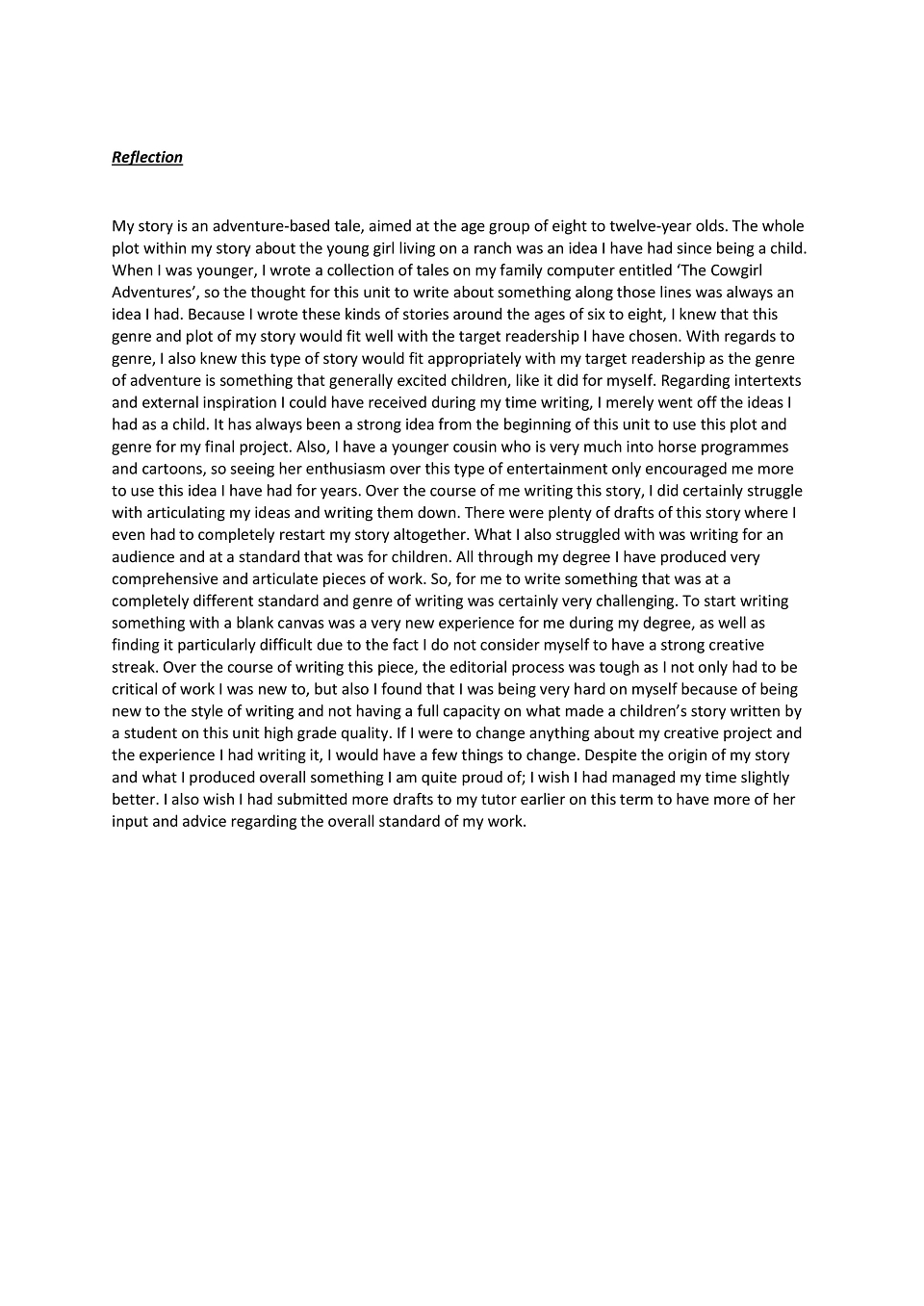 Reflection

My story is an adventure-based tale, aimed at the age group of eight to twelve-year olds. The whole plot within my story about the young girl living on a ranch was an idea I have had since being a child. When I was younger, I wrote a collection of tales on my family computer entitled 'The Cowgirl Adventures', so the thought for this unit to write about something along those lines was always an idea I had. Because I wrote these kinds of stories around the ages of six to eight, I knew that this genre and plot of my story would fit well with the target readership I have chosen. With regards to genre, I also knew this type of story would fit appropriately with my target readership as the genre of adventure is something that generally excited children, like it did for myself. Regarding intertexts and external inspiration I could have received during my time writing, I merely went off the ideas I had as a child. It has always been a strong idea from the beginning of this unit to use this plot and genre for my final project. Also, I have a younger cousin who is very much into horse programmes and cartoons, so seeing her enthusiasm over this type of entertainment only encouraged me more to use this idea I have had for years. Over the course of me writing this story, I did certainly struggle with articulating my ideas and writing them down. There were plenty of drafts of this story where I even had to completely restart my story altogether. What I also struggled with was writing for an audience and at a standard that was for children. All through my degree I have produced very comprehensive and articulate pieces of work. So, for me to write something that was at a completely different standard and genre of writing was certainly very challenging. To start writing something with a blank canvas was a very new experience for me during my degree, as well as finding it particularly difficult due to the fact I do not consider myself to have a strong creative streak. Over the course of writing this piece, the editorial process was tough as I not only had to be critical of work I was new to, but also I found that I was being very hard on myself because of being new to the style of writing and not having a full capacity on what made a children's story written by a student on this unit high grade quality. If I were to change anything about my creative project and the experience I had writing it, I would have a few things to change. Despite the origin of my story and what I produced overall something I am quite proud of; I wish I had managed my time slightly better. I also wish I had submitted more drafts to my tutor earlier on this term to have more of her input and advice regarding the overall standard of my work.